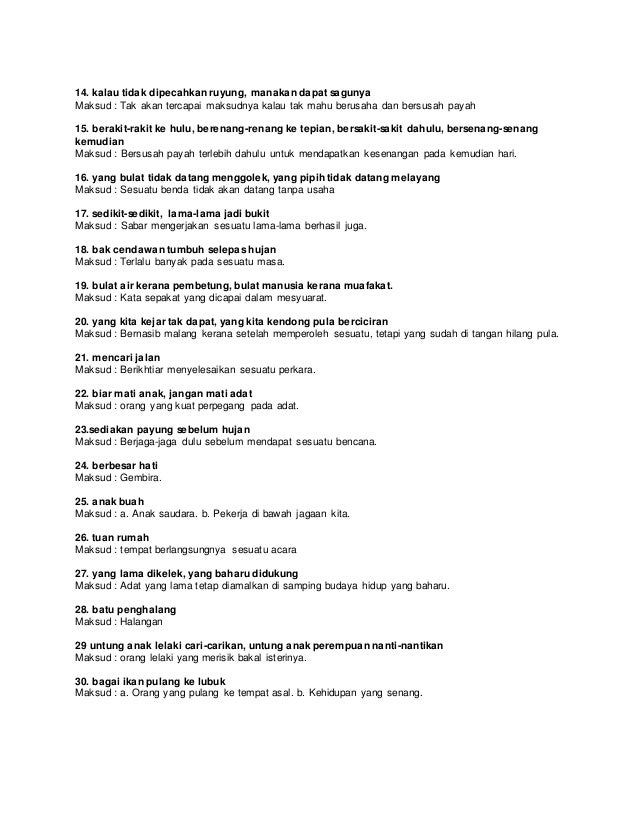 14. kalau tidak dipecahkan ruyung, manakan dapat sagunya
Maksud : Tak akan tercapai maksudnya kalau tak mahu berusaha dan bersusah payah

15. berakit-rakit ke hulu, berenang-renang ke tepian, bersakit-sakit dahulu, bersenang-senang kemudian
Maksud : Bersusah payah terlebih dahulu untuk mendapatkan kesenangan pada kemudian hari.

16. yang bulat tidak datang menggolek, yang pipih tidak datang melayang
Maksud : Sesuatu benda tidak akan datang tanpa usaha

17. sedikit-sedikit, lama-lama jadi bukit
Maksud : Sabar mengerjakan sesuatu lama-lama berhasil juga.

18. bak cendawan tumbuh selepas hujan
Maksud : Terlalu banyak pada sesuatu masa.

19. bulat air kerana pembetung, bulat manusia kerana muafakat.
Maksud : Kata sepakat yang dicapai dalam mesyuarat.

20. yang kita kejar tak dapat, yang kita kendong pula berciciran
Maksud : Bernasib malang kerana setelah memperoleh sesuatu, tetapi yang sudah di tangan hilang pula.

21. mencari jalan
Maksud : Berikhtiar menyelesaikan sesuatu perkara.

22. biar mati anak, jangan mati adat
Maksud : orang yang kuat perpegang pada adat.

23.sediakan payung sebelum hujan
Maksud : Berjaga-jaga dulu sebelum mendapat sesuatu bencana.

24. berbesar hati
Maksud : Gembira.

25. anak buah
Maksud : a. Anak saudara. b. Pekerja di bawah jagaan kita.

26. tuan rumah
Maksud : tempat berlangsungnya sesuatu acara

27. yang lama dikelek, yang baharu didukung
Maksud : Adat yang lama tetap diamalkan di samping budaya hidup yang baharu.

28. batu penghalang
Maksud : Halangan

29 untung anak lelaki cari-carikan, untung anak perempuan nanti-nantikan
Maksud : orang lelaki yang merisik bakal isterinya.

30. bagai ikan pulang ke lubuk
Maksud : a. Orang yang pulang ke tempat asal. b. Kehidupan yang senang.